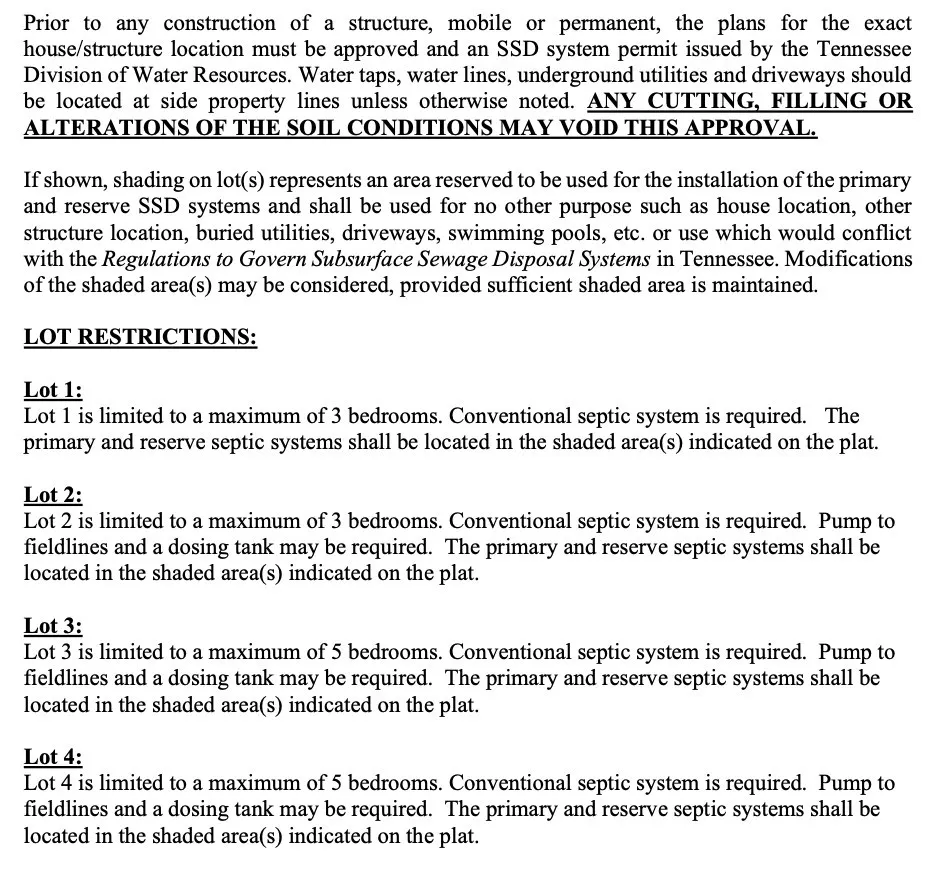 Prior to any construction of a structure, mobile or permanent, the plans for the exact house/structure location must be approved and an SSD system permit issued by the Tennessee Division of Water Resources. Water taps, water lines, underground utilities and driveways should be located at side property lines unless otherwise noted. ANY CUTTING, FILLING OR ALTERATIONS OF THE SOIL CONDITIONS MAY VOID THIS APPROVAL.

If shown, shading on lot(s) represents an area reserved to be used for the installation of the primary and reserve SSD systems and shall be used for no other purpose such as house location, other structure location, buried utilities, driveways, swimming pools, etc. or use which would conflict with the Regulations to Govern Subsurface Sewage Disposal Systems in Tennessee. Modifications of the shaded area(s) may be considered, provided sufficient shaded area is maintained.

LOT RESTRICTIONS:

Lot 1:
Lot 1 is limited to a maximum of 3 bedrooms. Conventional septic system is required. The primary and reserve septic systems shall be located in the shaded area(s) indicated on the plat.

Lot 2:
Lot 2 is limited to a maximum of 3 bedrooms. Conventional septic system is required. Pump to fieldlines and a dosing tank may be required. The primary and reserve septic systems shall be located in the shaded area(s) indicated on the plat.

Lot 3:
Lot 3 is limited to a maximum of 5 bedrooms. Conventional septic system is required. Pump to fieldlines and a dosing tank may be required. The primary and reserve septic systems shall be located in the shaded area(s) indicated on the plat.

Lot 4:
Lot 4 is limited to a maximum of 5 bedrooms. Conventional septic system is required. Pump to fieldlines and a dosing tank may be required. The primary and reserve septic systems shall be located in the shaded area(s) indicated on the plat.